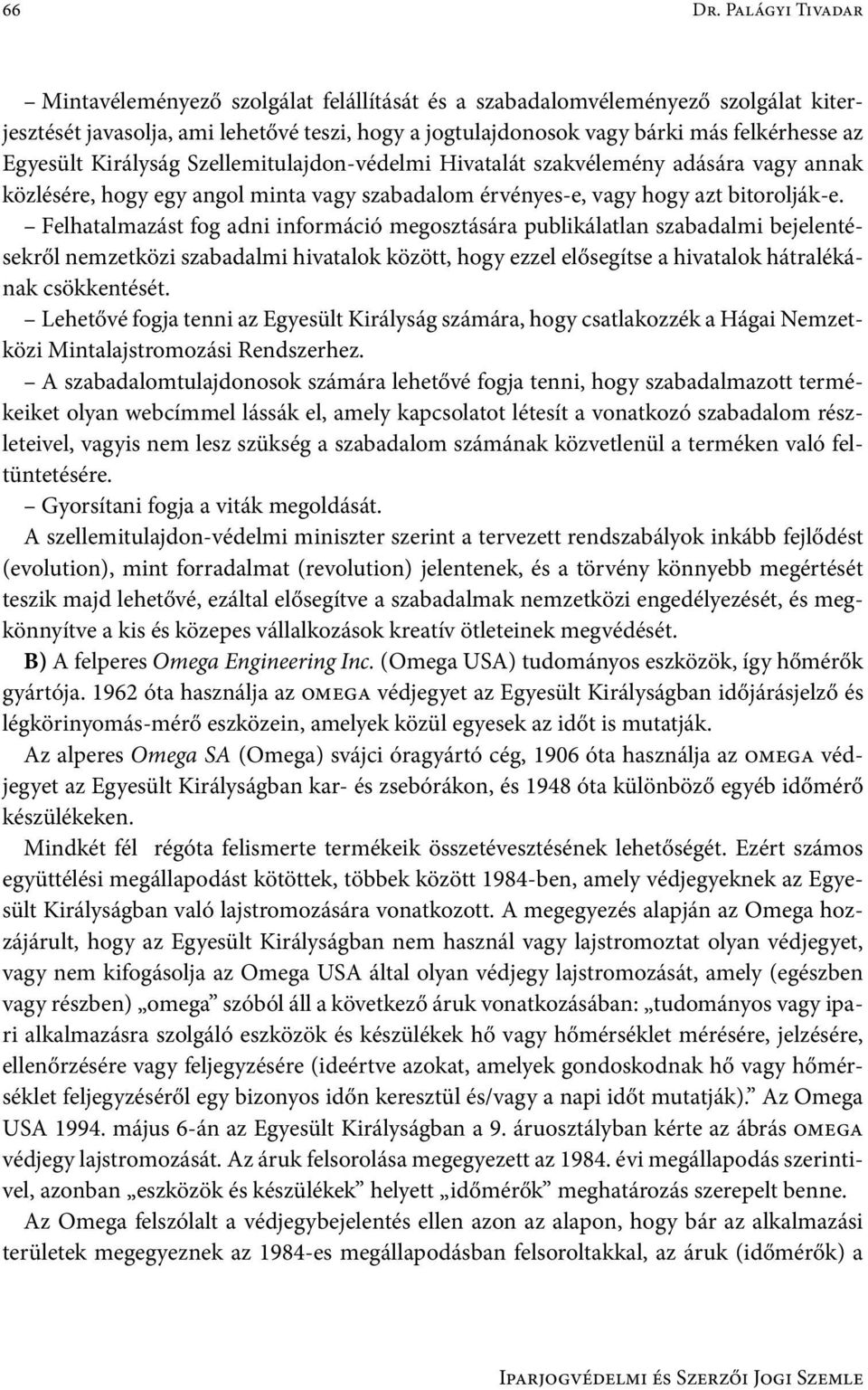 66 Dr. Palágyi Tivadar

– Mintavéleményező szolgálat felállítását és a szabadalomvéleményező szolgálat kiterjesztését javasolja, ami lehetővé teszi, hogy a jogtulajdonosok vagy bárki más felkérhesse az Egyesült Királyság Szellemitulajdon-védelmi Hivatalát szakvélemény adására vagy annak közlésére, hogy egy angol minta vagy szabadalom érvényes-e, vagy hogy azt bitorolják-e.

– Felhatalmazást fog adni információ megosztására publikálatlan szabadalmi bejelentésekről nemzetközi szabadalmi hivatalok között, hogy ezzel elősegítse a hivatalok hátralékának csökkentését.

– Lehetővé fogja tenni az Egyesült Királyság számára, hogy csatlakozzék a Hágai Nemzetközi Mintalajstromozási Rendszerhez.

– A szabadalomtulajdonosok számára lehetővé fogja tenni, hogy szabadalmazott termékeiket olyan webcímmel lássák el, amely kapcsolatot létesít a vonatkozó szabadalom részleteivel, vagyis nem lesz szükség a szabadalom számának közvetlenül a terméken való feltüntetésére.

– Gyorsítani fogja a viták megoldását.

A szellemitulajdon-védelmi miniszter szerint a tervezett rendszabályok inkább fejlődést (evolution), mint forradalmat (revolution) jelentenek, és a törvény könnyebb megértését teszik majd lehetővé, ezáltal elősegítve a szabadalmak nemzetközi engedélyezését, és megkönnyítve a kis és közepes vállalkozások kreatív ötleteinek megvédését.

B) A felperes Omega Engineering Inc. (Omega USA) tudományos eszközök, így hőmérők gyártója. 1962 óta használja az OMEGA védjegyet az Egyesült Királyságban időjárásjelző és légkörinyomás-mérő eszközein, amelyek közül egyesek az időt is mutatják.

Az alperes Omega SA (Omega) svájci óragyártó cég, 1906 óta használja az OMEGA védjegyet az Egyesült Királyságban kar- és zsebórákon, és 1948 óta különböző egyéb időmérő készülékeken.

Mindkét fél régóta felismerte termékeik összetévesztésének lehetőségét. Ezért számos együttélési megállapodást kötöttek, többek között 1984-ben, amely védjegyeknek az Egyesült Királyságban való lajstromozására vonatkozott. A megegyezés alapján az Omega hozzájárult, hogy az Egyesült Királyságban nem használ vagy lajstromoztat olyan védjegyet, vagy nem kifogásolja az Omega USA által olyan védjegy lajstromozását, amely (egészben vagy részben) „omega” szóból áll a következő áruk vonatkozásában: „tudományos vagy ipari alkalmazásra szolgáló eszközök és készülékek hő vagy hőmérséklet mérésére, jelzésére, ellenőrzésére vagy feljegyzésére (ideértve azokat, amelyek gondoskodnak hő vagy hőmérséklet feljegyzéséről egy bizonyos időn keresztül és/vagy a napi időt mutatják).” Az Omega USA 1994. május 6-án az Egyesült Királyságban a 9. áruosztályban kérte az ábrás OMEGA védjegy lajstromozását. Az áruk felsorolása megegyezett az 1984. évi megállapodás szerintivel, azonban „eszközök és készülékek” helyett „időmérők” meghatározás szerepelt benne.

Az Omega felszólalt a védjegybejelentés ellen azon az alapon, hogy bár az alkalmazási területek megegyeznek az 1984-es megállapodásban felsoroltakkal, az áruk (időmérők) a

Iparjogvédelmi és Szerzői Jogi Szemle